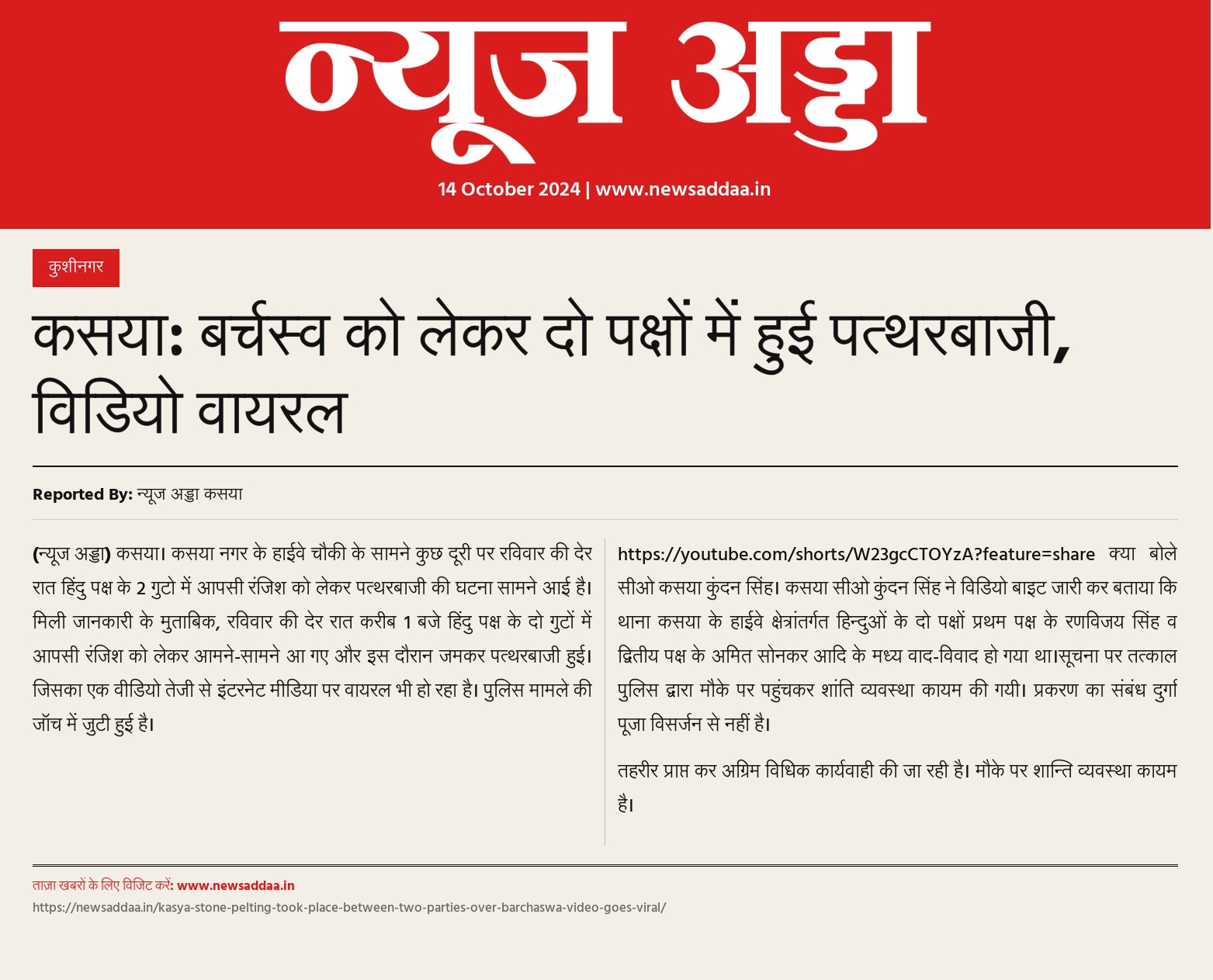 न्यूज अड्डा

14 October 2024 | www.newsaddaa.in

कुशीनगर

कसया: बर्चस्व को लेकर दो पक्षों में हुई पत्थरबाजी, विडियो वायरल

Reported By: न्यूज अड्डा कसया

(न्यूज अड्डा) कसया। कसया नगर के हाईवे चौकी के सामने कुछ दूरी पर रविवार की देर रात हिंदु पक्ष के 2 गुटो में आपसी रंजिश को लेकर पत्थरबाजी की घटना सामने आई है। मिली जानकारी के मुताबिक, रविवार की देर रात करीब 1 बजे हिंदु पक्ष के दो गुटों में आपसी रंजिश को लेकर आमने-सामने आ गए और इस दौरान जमकर पत्थरबाजी हुई। जिसका एक वीडियो तेजी से इंटरनेट मीडिया पर वायरल भी हो रहा है। पुलिस मामले की जॉच में जुटी हुई है।

https://youtube.com/shorts/W23gcCTOYzA?feature=share क्या बोले सीओ कसया कुंदन सिंह। कसया सीओ कुंदन सिंह ने विडियो बाइट जारी कर बताया कि थाना कसया के हाईवे क्षेत्रांतर्गत हिन्दुओं के दो पक्षों प्रथम पक्ष के रणविजय सिंह व द्वितीय पक्ष के अमित सोनकर आदि के मध्य वाद-विवाद हो गया था।सूचना पर तत्काल पुलिस द्वारा मौके पर पहुंचकर शांति व्यवस्था कायम की गयी। प्रकरण का संबंध दुर्गा पूजा विसर्जन से नहीं है।

तहरीर प्राप्त कर अग्रिम विधिक कार्यवाही की जा रही है। मौके पर शान्ति व्यवस्था कायम है।

ताज़ा खबरों के लिए विजिट करें: www.newsaddaa.in
https://newsaddaa.in/kasya-stone-pelting-took-place-between-two-parties-over-barchaswa-video-goes-viral/